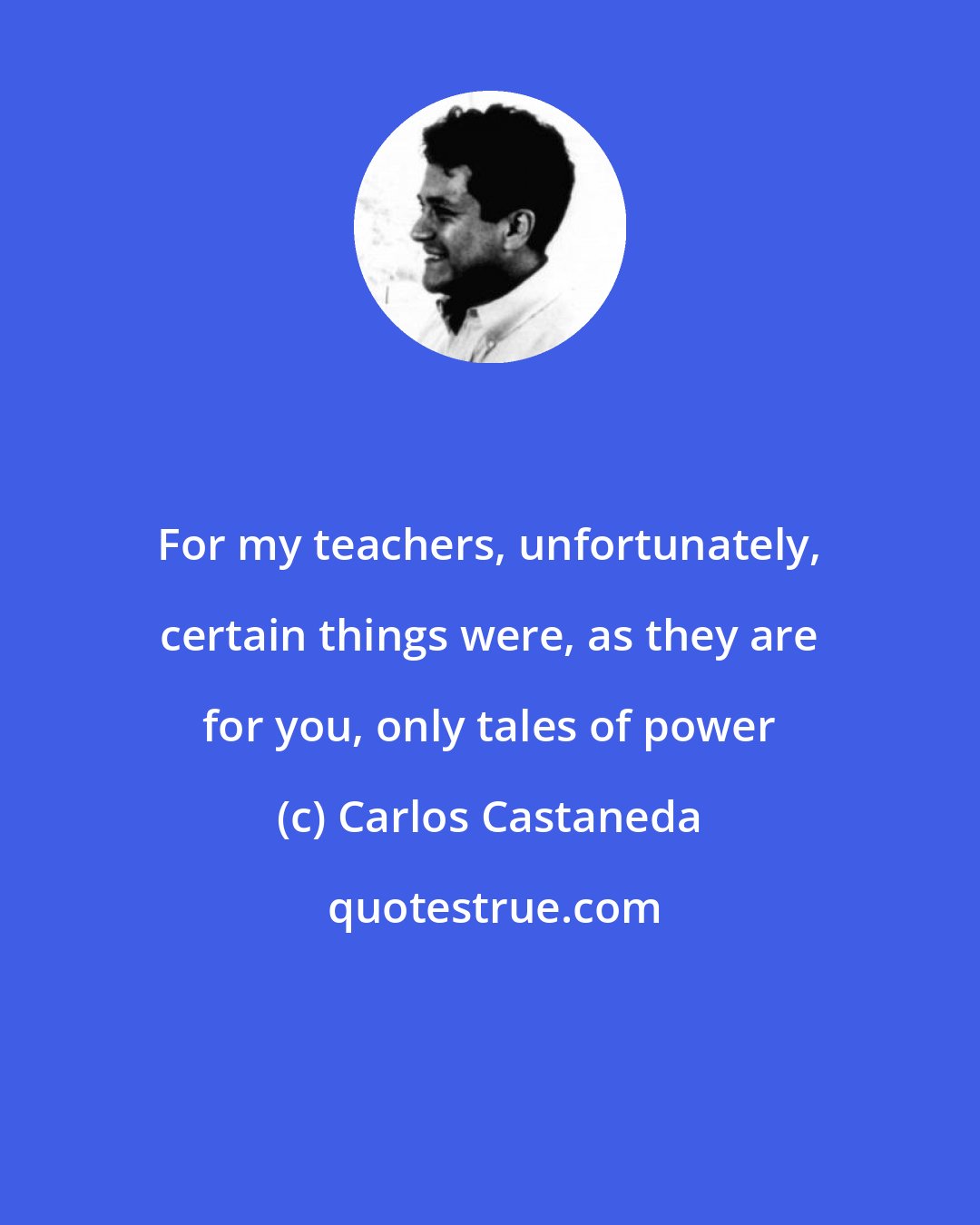 For my teachers, unfortunately, certain things were, as they are for you, only tales of power

(c) Carlos Castaneda

quotestrue.com